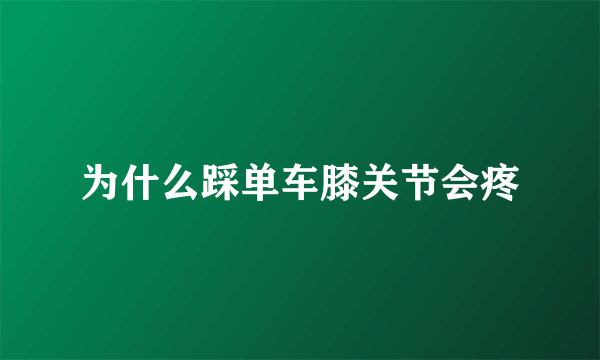 为什么踩单车膝关节会疼